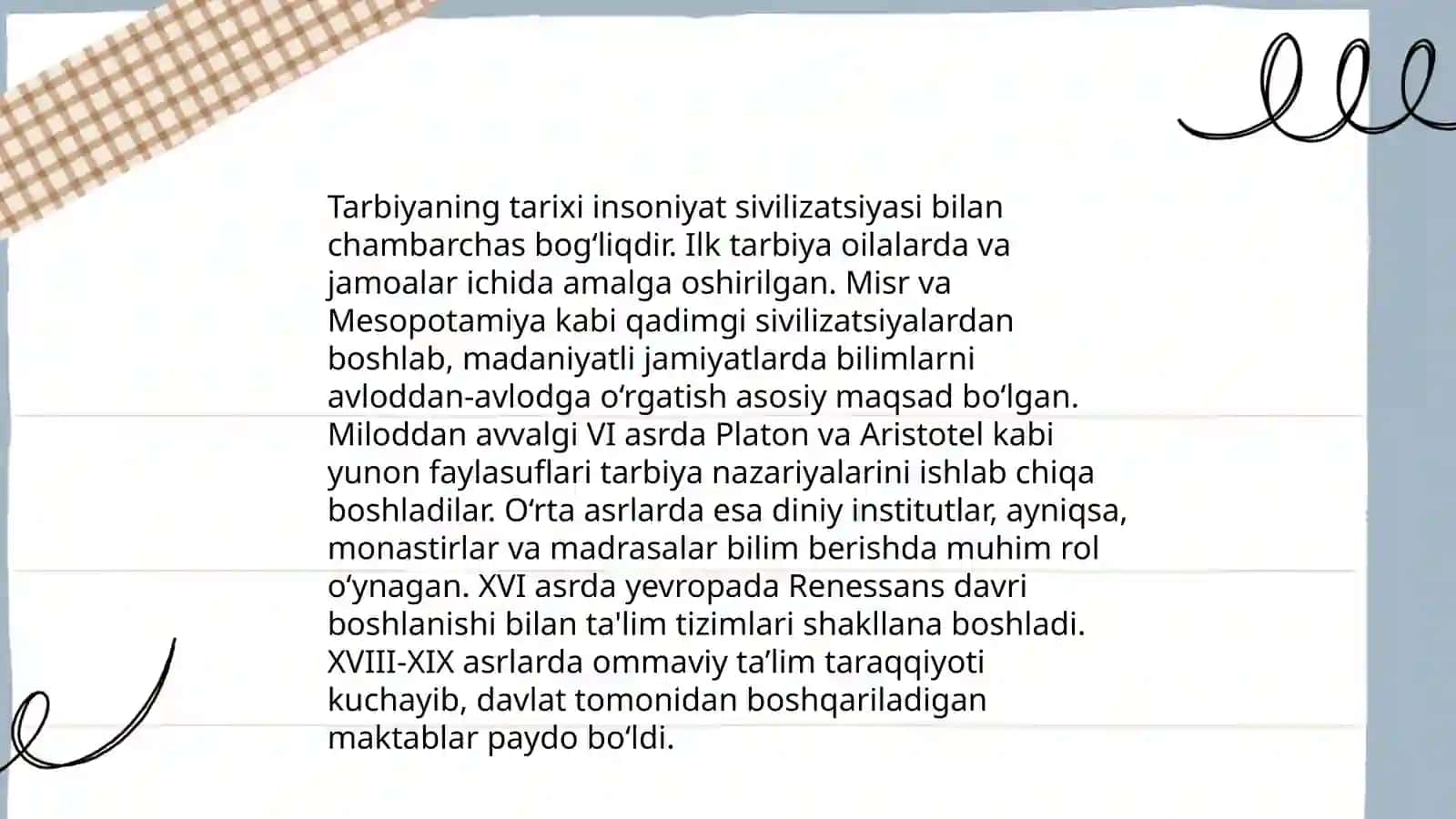 Tarbiyaning tarixi insoniyat sivilizatsiyasi bilan chambarchas bogʻliqdir. Ilk tarbiya oilalarda va jamoalar ichida amalga oshirilgan. Misr va Mesopotamiya kabi qadimgi sivilizatsiyalardan boshlab, madaniyatli jamiyatlarda bilimlarni avloddan-avlodga oʻrgatish asosiy maqsad boʻlgan. Miloddan avvalgi VI asrda Platon va Aristotel kabi yunon faylasuflari tarbiya nazariyalarini ishlab chiqa boshladilar. Oʻrta asrlarda esa diniy institutlar, ayniqsa, monastirlar va madrasalar bilim berishda muhim rol oʻynagan. XVI asrda yevropada Renessans davri boshlanishi bilan ta'lim tizimlari shakllana boshladi. XVIII-XIX asrlarda ommaviy ta’lim taraqqiyoti kuchayib, davlat tomonidan boshqariladigan maktablar paydo boʻldi.